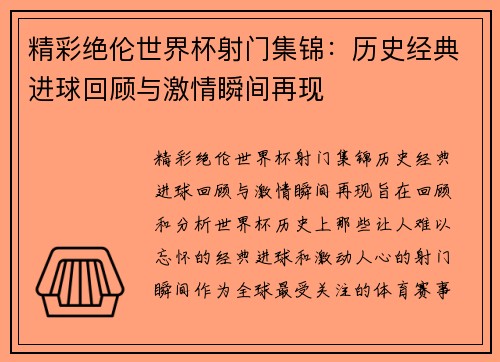 精彩绝伦世界杯射门集锦：历史经典进球回顾与激情瞬间再现

精彩绝伦世界杯射门集锦历史经典进球回顾与激情瞬间再现旨在回顾和分析世界杯历史上那些让人难以忘怀的经典进球和激动人心的射门瞬间作为全球最受关注的体育赛事